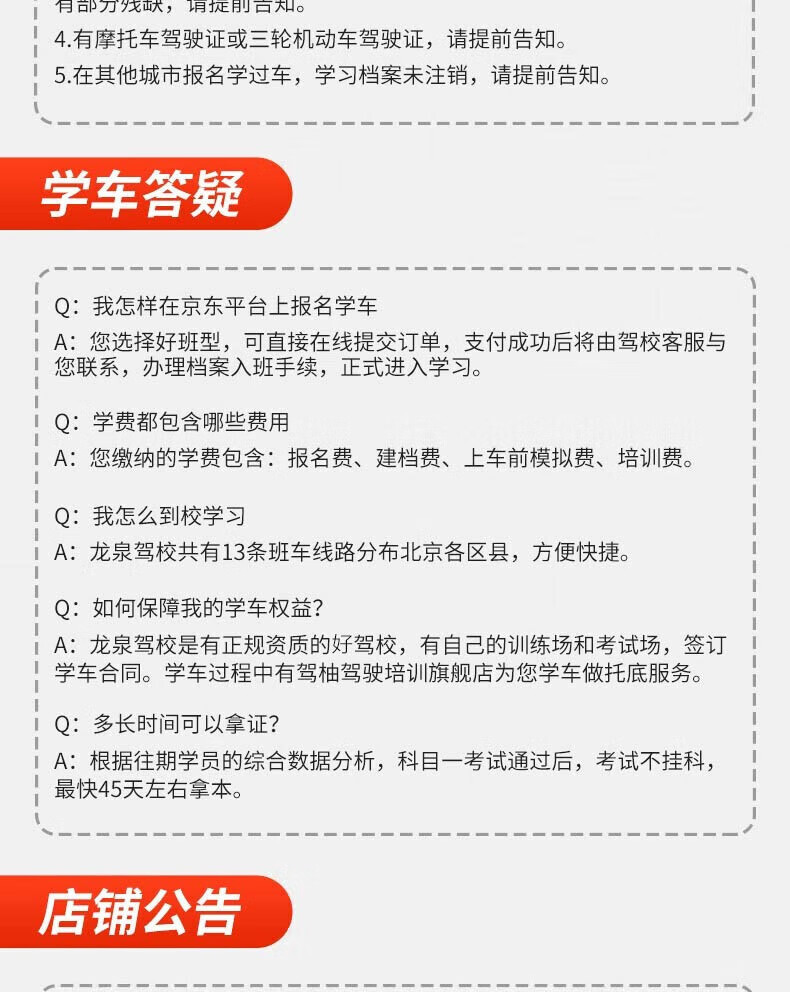 有部分残缺，请提前告知。
4.有摩托车驾驶证或三轮机动车驾驶证，请提前告知。
5.在其他城市报名学过车，学习档案未注销，请提前告知。

学车答疑

Q：我怎样在京东平台上报名学车
A：您选择好班型，可直接在线提交订单，支付成功后将由驾校客服与您联系，办理档案入班手续，正式进入学习。

Q：学费都包含哪些费用
A：您缴纳的学费包含：报名费、建档费、上车前模拟费、培训费。

Q：我怎么到校学习
A：龙泉驾校共有13条班车线路分布北京各区县，方便快捷。

Q：如何保障我的学车权益？
A：龙泉驾校是有正规资质的好驾校，有自己的训练场和考试场，签订学车合同。学车过程中有驾柚驾驶培训旗舰店为您学车做托底服务。

Q：多长时间可以拿证？
A：根据往期学员的综合数据分析，科目一考试通过后，考试不挂科，最快45天左右拿本。

店铺公告